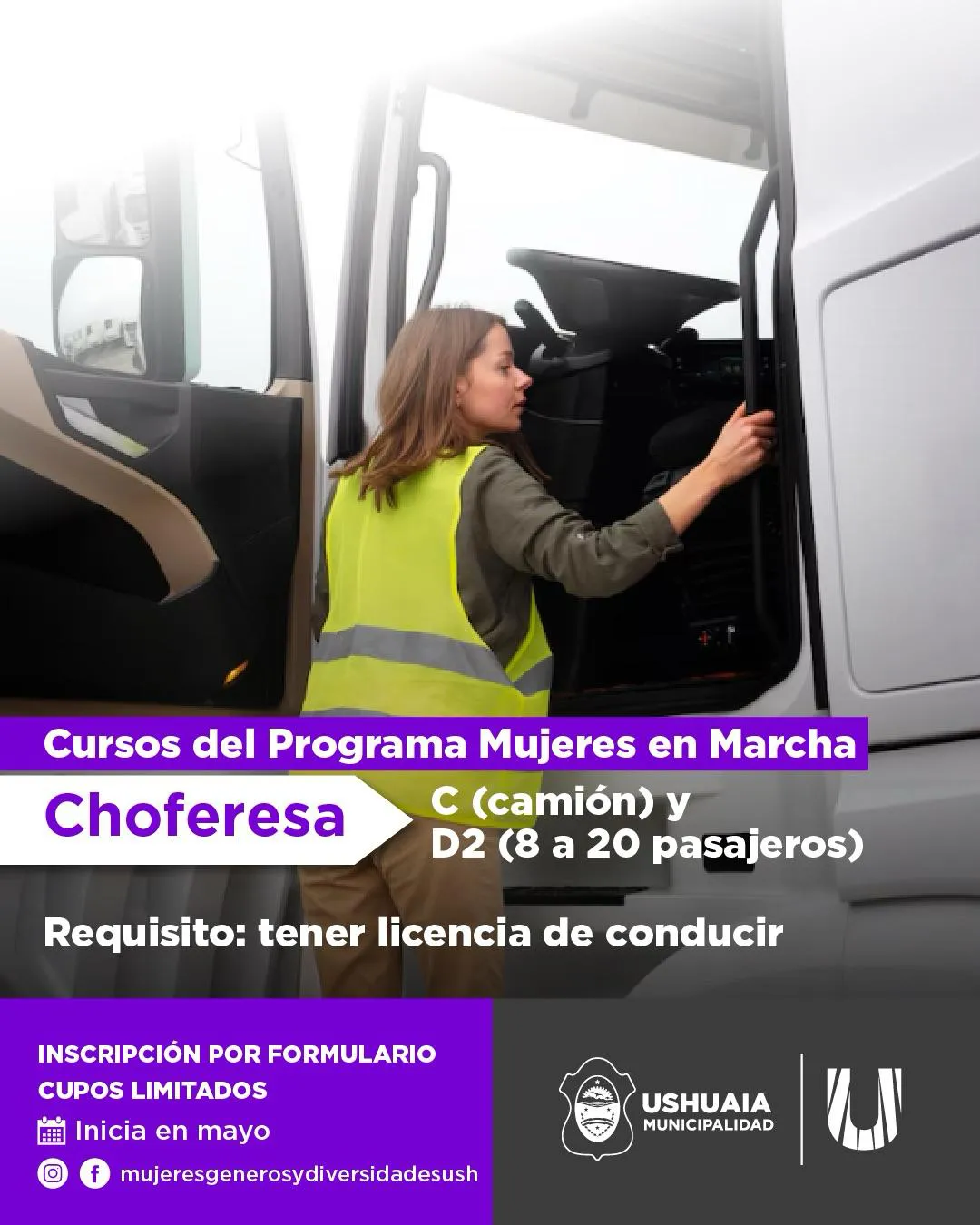 Cursos del Programa Mujeres en Marcha

Choferesa

C (camión) y
D2 (8 a 20 pasajeros)

Requisito: tener licencia de conducir

INSCRIPCIÓN POR FORMULARIO
CUPOS LIMITADOS
Inicia en mayo
mujeresgenerosydiversidadesush

USHUAIA
MUNICIPALIDAD